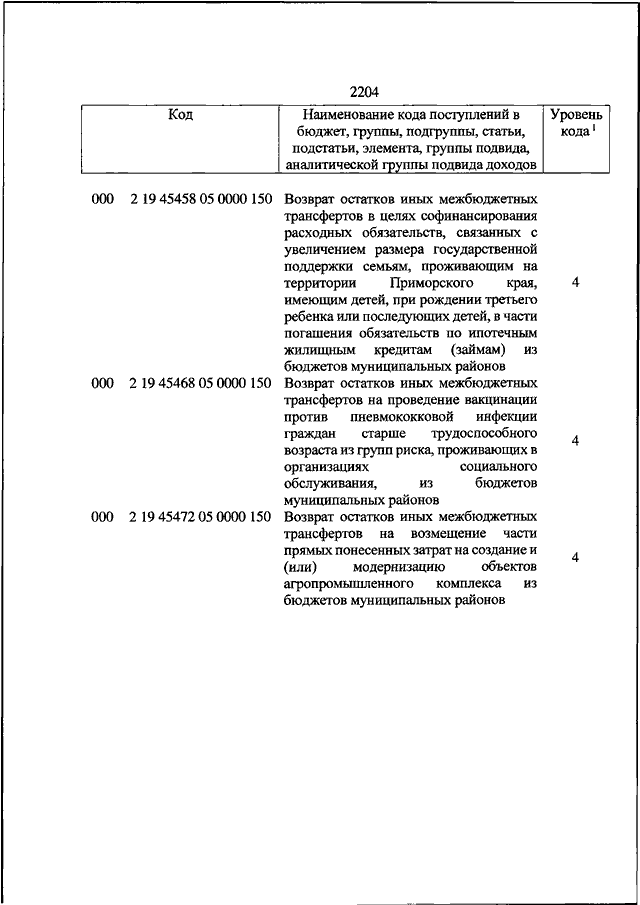 2204

| Код | Наименование кода поступлений в бюджет, группы, подгруппы, статьи, подстатьи, элемента, группы подвида, аналитической группы подвида доходов | Уровень кода $^1$ |
|---|---|---|
| 000 2 19 45458 05 0000 150 | Возврат остатков иных межбюджетных трансфертов в целях софинансирования расходных обязательств, связанных с увеличением размера государственной поддержки семьям, проживающим на территории Приморского края, имеющим детей, при рождении третьего ребенка или последующих детей, в части погашения обязательств по ипотечным жилищным кредитам (займам) из бюджетов муниципальных районов | 4 |
| 000 2 19 45468 05 0000 150 | Возврат остатков иных межбюджетных трансфертов на проведение вакцинации против пневмококковой инфекции граждан старше трудоспособного возраста из групп риска, проживающих в организациях социального обслуживания, из бюджетов муниципальных районов | 4 |
| 000 2 19 45472 05 0000 150 | Возврат остатков иных межбюджетных трансфертов на возмещение части прямых понесенных затрат на создание и (или) модернизацию объектов агропромышленного комплекса из бюджетов муниципальных районов | 4 |